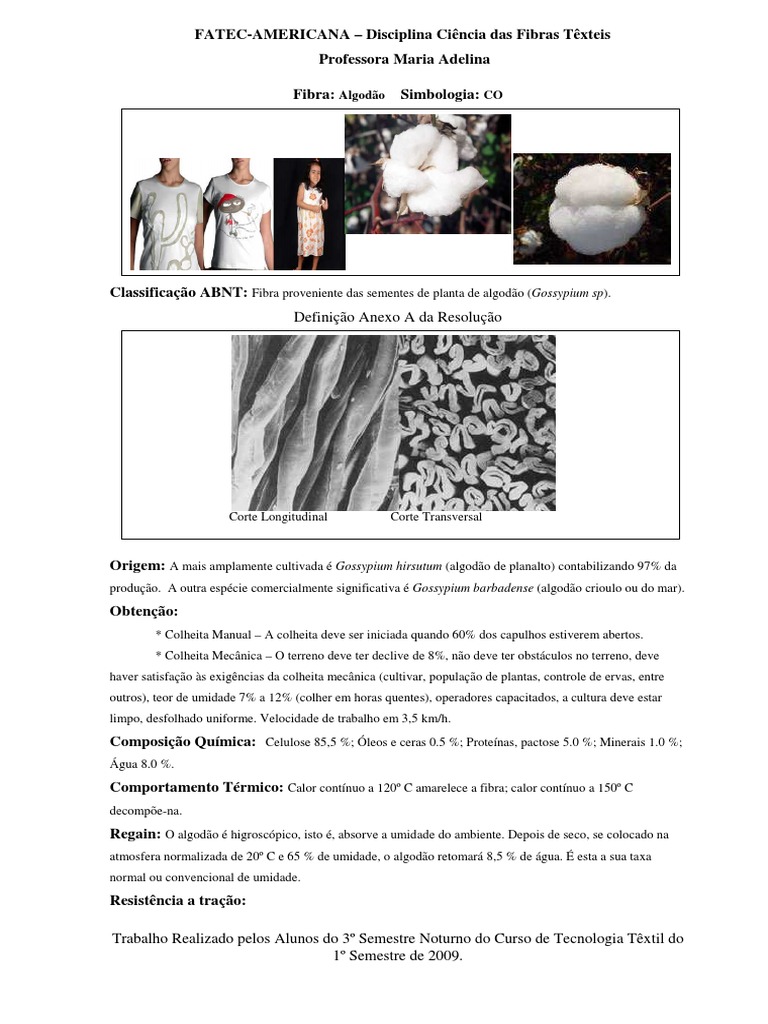 FATEC-AMERICANA – Disciplina Ciência das Fibras Têxteis
Professora Maria Adelina

Fibra: Algodão Simbologia: CO

Classificação ABNT: Fibra proveniente das sementes de planta de algodão (Gossypium sp).

Definição Anexo A da Resolução

Corte Longitudinal Corte Transversal

Origem: A mais amplamente cultivada é Gossypium hirsutum (algodão de planalto) contabilizando 97% da produção. A outra espécie comercialmente significativa é Gossypium barbadense (algodão crioulo ou do mar).

Obtenção:

* Colheita Manual – A colheita deve ser iniciada quando 60% dos capulhos estiverem abertos.

* Colheita Mecânica – O terreno deve ter declive de 8%, não deve ter obstáculos no terreno, deve haver satisfação às exigências da colheita mecânica (cultivar, população de plantas, controle de ervas, entre outros), teor de umidade 7% a 12% (colher em horas quentes), operadores capacitados, a cultura deve estar limpo, desfolhado uniforme. Velocidade de trabalho em 3,5 km/h.

Composição Química: Celulose 85,5 %; Óleos e ceras 0.5 %; Proteínas, pactose 5.0 %; Minerais 1.0 %; Água 8.0 %.

Comportamento Térmico: Calor contínuo a 120º C amarelece a fibra; calor contínuo a 150º C decompõe-na.

Regain: O algodão é higroscópico, isto é, absorve a umidade do ambiente. Depois de seco, se colocado na atmosfera normalizada de 20º C e 65 % de umidade, o algodão retomará 8,5 % de água. É esta a sua taxa normal ou convencional de umidade.

Resistência a tração:

Trabalho Realizado pelos Alunos do 3º Semestre Noturno do Curso de Tecnologia Têxtil do 1º Semestre de 2009.